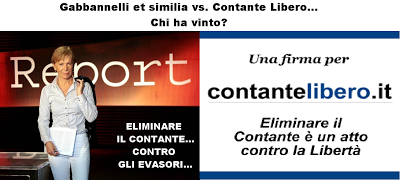 Gabbannelli et similia vs. Contante Libero...
Chi ha vinto?

Report

ELIMINARE
IL CONTANTE...
CONTRO
GLI EVASORI...

Una firma per

contantelibero.it

Eliminare il Contante è un atto contro la Libertà